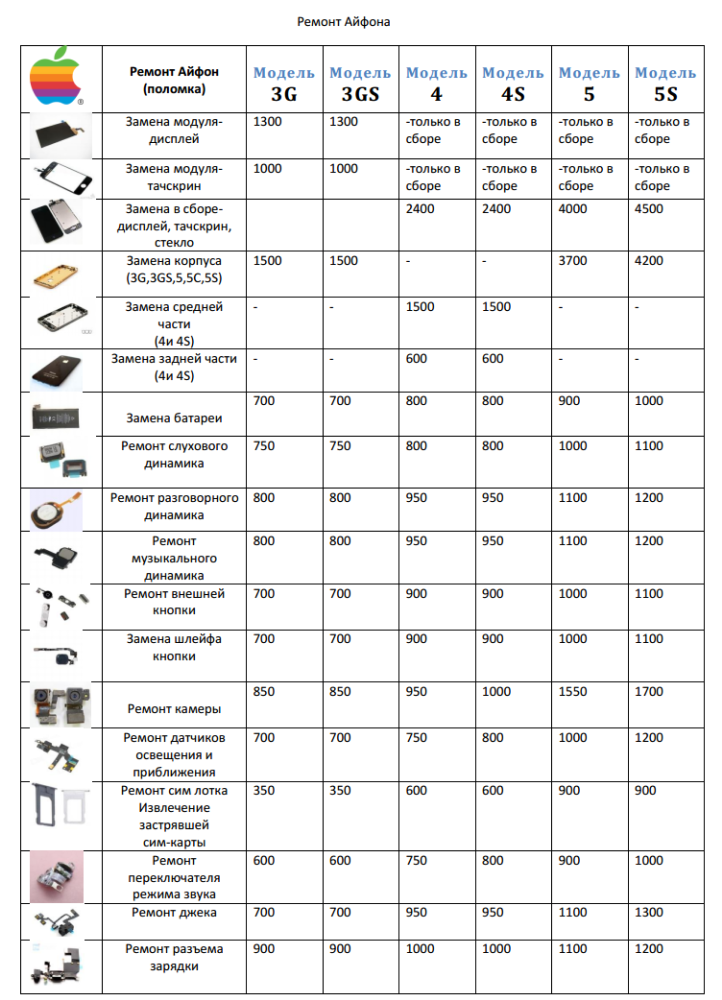 Ремонт Айфона

| | Ремонт Айфон (поломка) | Модель 3G | Модель 3GS | Модель 4 | Модель 4S | Модель 5 | Модель 5S |
|---|---|---|---|---|---|---|---|
| | Замена модуля-дисплей | 1300 | 1300 | -только в сборе | -только в сборе | -только в сборе | -только в сборе |
| | Замена модуля-тачскрин | 1000 | 1000 | -только в сборе | -только в сборе | -только в сборе | -только в сборе |
| | Замена в сборе-дисплей, тачскрин, стекло | | | 2400 | 2400 | 4000 | 4500 |
| | Замена корпуса (3G,3GS,5,5C,5S) | 1500 | 1500 | - | - | 3700 | 4200 |
| | Замена средней части (4и 4S) | - | - | 1500 | 1500 | - | - |
| | Замена задней части (4и 4S) | - | - | 600 | 600 | - | - |
| | Замена батареи | 700 | 700 | 800 | 800 | 900 | 1000 |
| | Ремонт слухового динамика | 750 | 750 | 800 | 800 | 1000 | 1100 |
| | Ремонт разговорного динамика | 800 | 800 | 950 | 950 | 1100 | 1200 |
| | Ремонт музыкального динамика | 800 | 800 | 950 | 950 | 1100 | 1200 |
| | Ремонт внешней кнопки | 700 | 700 | 900 | 900 | 1000 | 1100 |
| | Замена шлейфа кнопки | 700 | 700 | 900 | 900 | 1000 | 1100 |
| | Ремонт камеры | 850 | 850 | 950 | 1000 | 1550 | 1700 |
| | Ремонт датчиков освещения и приближения | 700 | 700 | 750 | 800 | 1000 | 1200 |
| | Ремонт сим лотка Извлечение застрявшей сим-карты | 350 | 350 | 600 | 600 | 900 | 900 |
| | Ремонт переключателя режима звука | 600 | 600 | 750 | 800 | 900 | 1000 |
| | Ремонт джека | 700 | 700 | 950 | 950 | 1100 | 1300 |
| | Ремонт разъема зарядки | 900 | 900 | 1000 | 1000 | 1100 | 1200 |